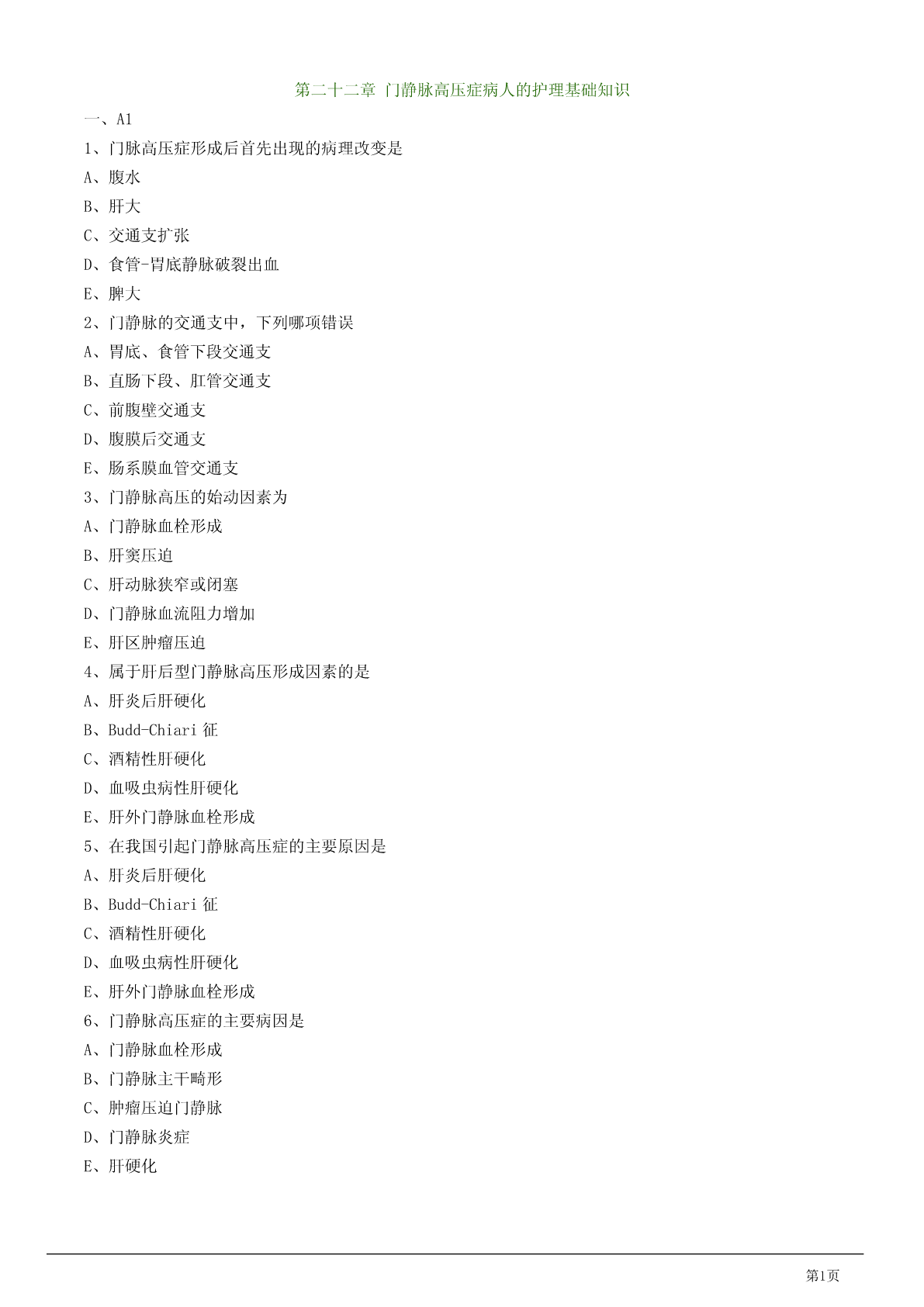 第二十二章 门静脉高压症病人的护理基础知识

一、A1

1、门脉高压症形成后首先出现的病理改变是

A、腹水

B、肝大

C、交通支扩张

D、食管-胃底静脉破裂出血

E、脾大

2、门静脉的交通支中，下列哪项错误

A、胃底、食管下段交通支

B、直肠下段、肛管交通支

C、前腹壁交通支

D、腹膜后交通支

E、肠系膜血管交通支

3、门静脉高压的始动因素为

A、门静脉血栓形成

B、肝窦压迫

C、肝动脉狭窄或闭塞

D、门静脉血流阻力增加

E、肝区肿瘤压迫

4、属于肝后型门静脉高压形成因素的是

A、肝炎后肝硬化

B、Budd-Chiari 征

C、酒精性肝硬化

D、血吸虫病性肝硬化

E、肝外门静脉血栓形成

5、在我国引起门静脉高压症的主要原因是

A、肝炎后肝硬化

B、Budd-Chiari 征

C、酒精性肝硬化

D、血吸虫病性肝硬化

E、肝外门静脉血栓形成

6、门静脉高压症的主要病因是

A、门静脉血栓形成

B、门静脉主干畸形

C、肿瘤压迫门静脉

D、门静脉炎症

E、肝硬化

第1页